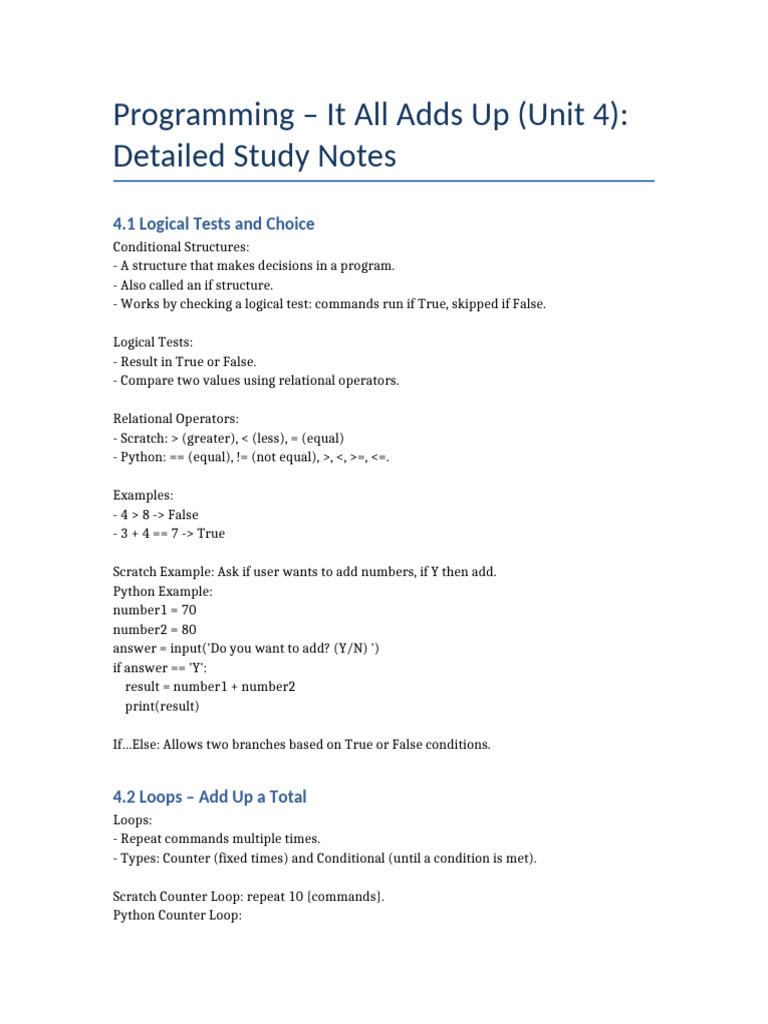 Programming – It All Adds Up (Unit 4): Detailed Study Notes

4.1 Logical Tests and Choice

Conditional Structures:
- A structure that makes decisions in a program.
- Also called an if structure.
- Works by checking a logical test: commands run if True, skipped if False.

Logical Tests:
- Result in True or False.
- Compare two values using relational operators.

Relational Operators:
- Scratch: > (greater), < (less), = (equal)
- Python: == (equal), != (not equal), >, <, >=, <=.

Examples:
- 4 > 8 -> False
- 3 + 4 == 7 -> True

Scratch Example: Ask if user wants to add numbers, if Y then add.
Python Example:
number1 = 70
number2 = 80
answer = input('Do you want to add? (Y/N) ')
if answer == 'Y':
    result = number1 + number2
    print(result)

If...Else: Allows two branches based on True or False conditions.

4.2 Loops – Add Up a Total

Loops:
- Repeat commands multiple times.
- Types: Counter (fixed times) and Conditional (until a condition is met).

Scratch Counter Loop: repeat 10 {commands}.
Python Counter Loop: